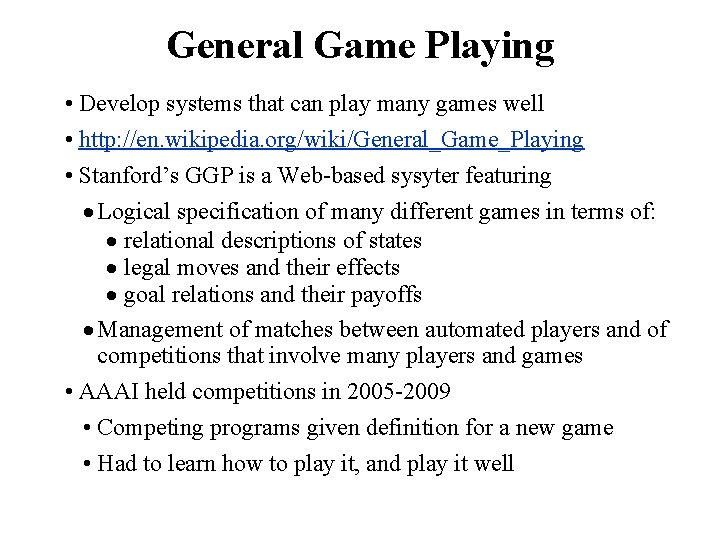 General Game Playing

• Develop systems that can play many games well
• http://en.wikipedia.org/wiki/General_Game_Playing
• Stanford's GGP is a Web-based sysyter featuring
  • Logical specification of many different games in terms of:
    • relational descriptions of states
    • legal moves and their effects
    • goal relations and their payoffs
  • Management of matches between automated players and of competitions that involve many players and games
• AAAI held competitions in 2005-2009
  • Competing programs given definition for a new game
  • Had to learn how to play it, and play it well